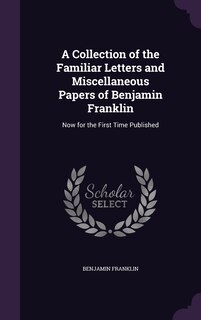 A Collection of the Familiar Letters and Miscellaneous Papers of Benjamin Franklin

Now for the First Time Published

Scholar
SELECT

BENJAMIN FRANKLIN